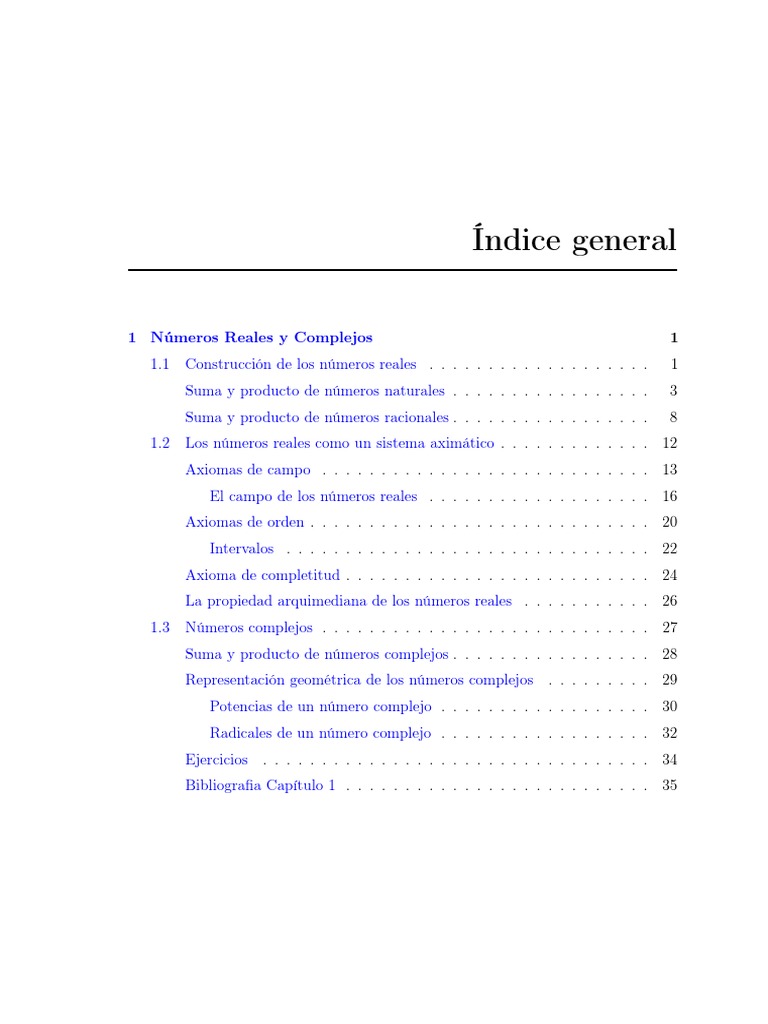 Índice general

1 Números Reales y Complejos 1

1.1 Construcción de los números reales 1

Suma y producto de números naturales 3

Suma y producto de números racionales 8

1.2 Los números reales como un sistema aximático 12

Axiomas de campo 13

El campo de los números reales 16

Axiomas de orden 20

Intervalos 22

Axioma de completitud 24

La propiedad arquimediana de los números reales 26

1.3 Números complejos 27

Suma y producto de números complejos 28

Representación geométrica de los números complejos 29

Potencias de un número complejo 30

Radicales de un número complejo 32

Ejercicios 34

Bibliografia Capítulo 1 35